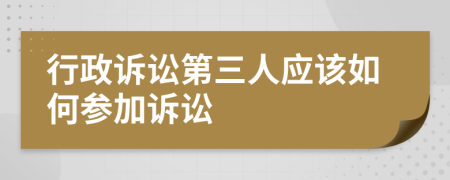 行政诉讼第三人应该如何参加诉讼